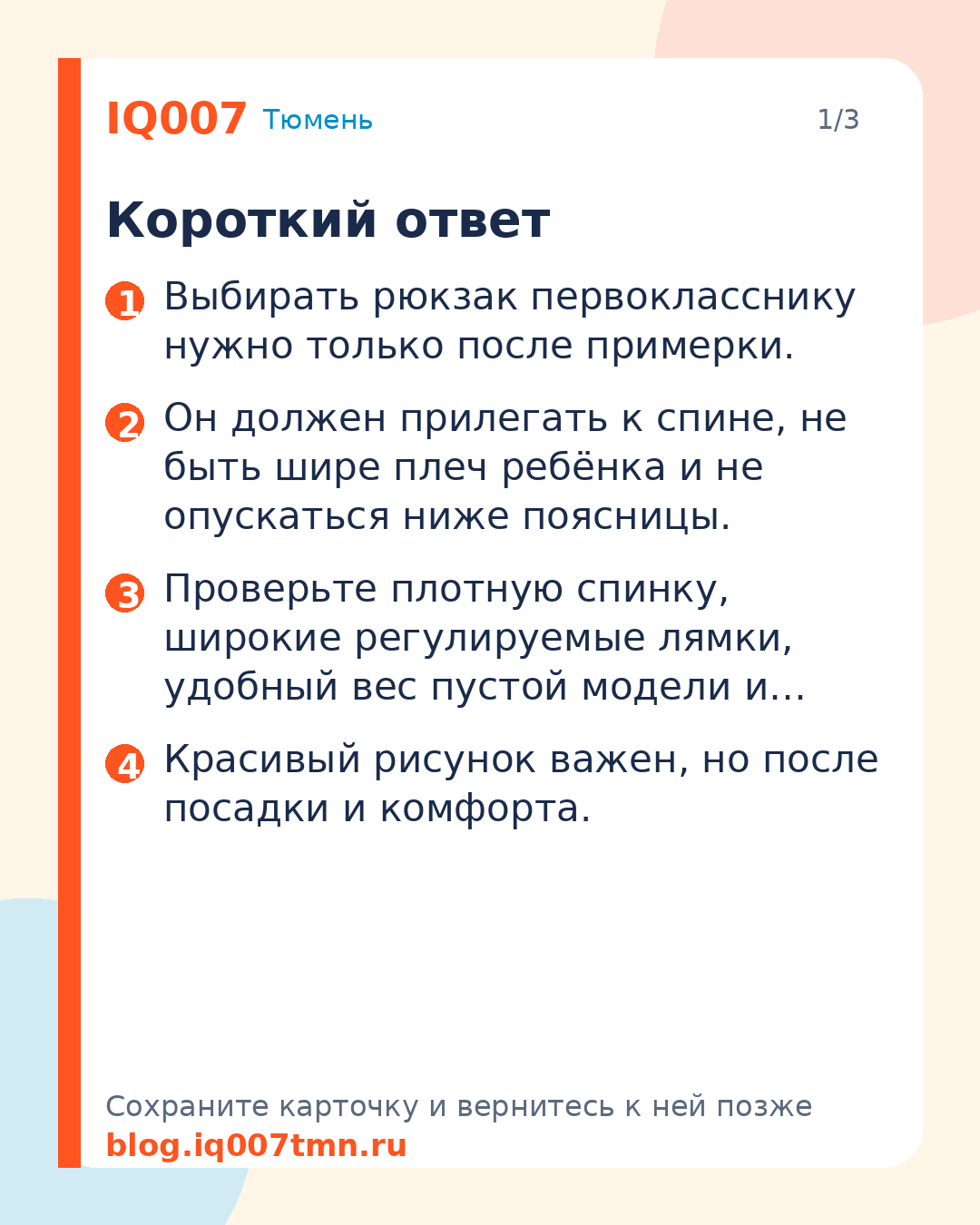 IQ007 Тюмень 1/3

Короткий ответ

1 Выбирать рюкзак первокласснику нужно только после примерки.

2 Он должен прилегать к спине, не быть шире плеч ребёнка и не опускаться ниже поясницы.

3 Проверьте плотную спинку, широкие регулируемые лямки, удобный вес пустой модели и…

4 Красивый рисунок важен, но после посадки и комфорта.

Сохраните карточку и вернитесь к ней позже
blog.iq007tmn.ru